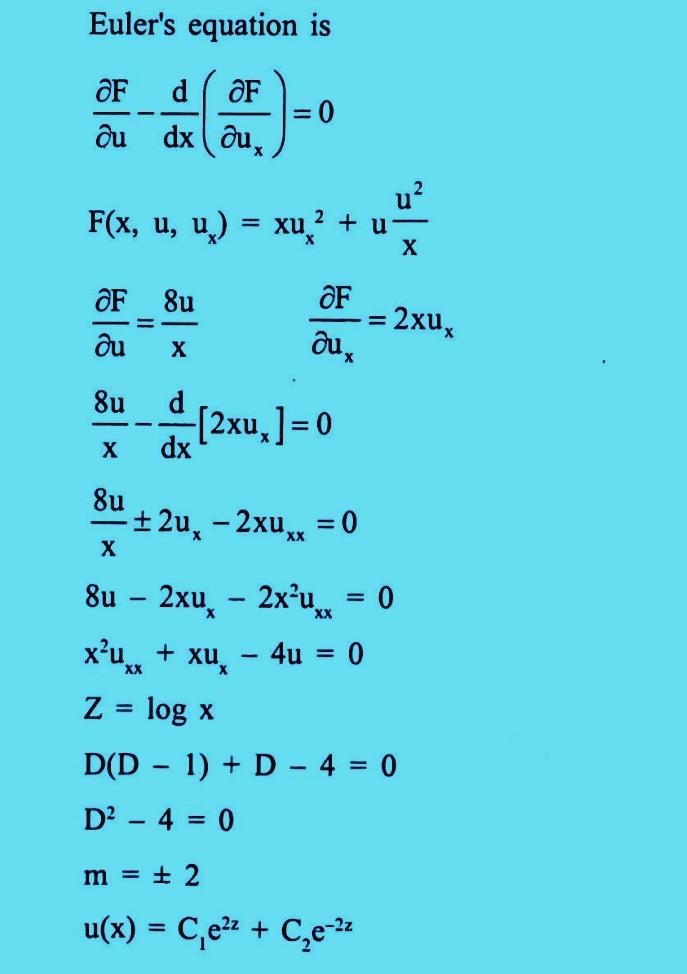 Euler's equation is

$\frac{\partial F}{\partial u} - \frac{d}{dx}\left(\frac{\partial F}{\partial u_x}\right) = 0$

$F(x, u, u_x) = xu_x^2 + u\frac{u^2}{x}$

$\frac{\partial F}{\partial u} = \frac{8u}{x}$ $\frac{\partial F}{\partial u_x} = 2xu_x$

$\frac{8u}{x} - \frac{d}{dx}[2xu_x] = 0$

$\frac{8u}{x} \pm 2u_x - 2xu_{xx} = 0$

$8u - 2xu_x - 2x^2u_{xx} = 0$

$x^2u_{xx} + xu_x - 4u = 0$

$Z = \log x$

$D(D - 1) + D - 4 = 0$

$D^2 - 4 = 0$

$m = \pm 2$

$u(x) = C_1e^{2z} + C_2e^{-2z}$